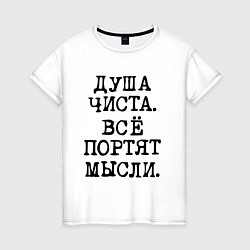 ДУША
ЧИСТА.
ВСЁ
ПОРТЯТ
МЫСЛИ.